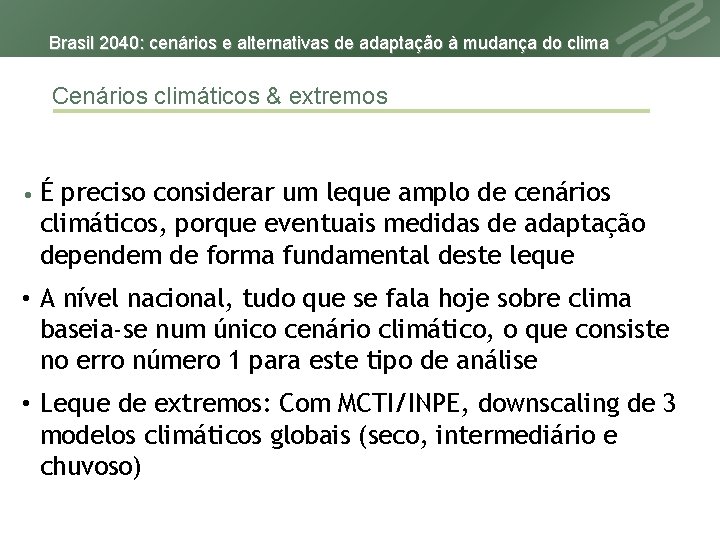 Brasil 2040: cenários e alternativas de adaptação à mudança do clima

Cenários climáticos & extremos

• É preciso considerar um leque amplo de cenários climáticos, porque eventuais medidas de adaptação dependem de forma fundamental deste leque

• A nível nacional, tudo que se fala hoje sobre clima baseia-se num único cenário climático, o que consiste no erro número 1 para este tipo de análise

• Leque de extremos: Com MCTI/INPE, downscaling de 3 modelos climáticos globais (seco, intermediário e chuvoso)